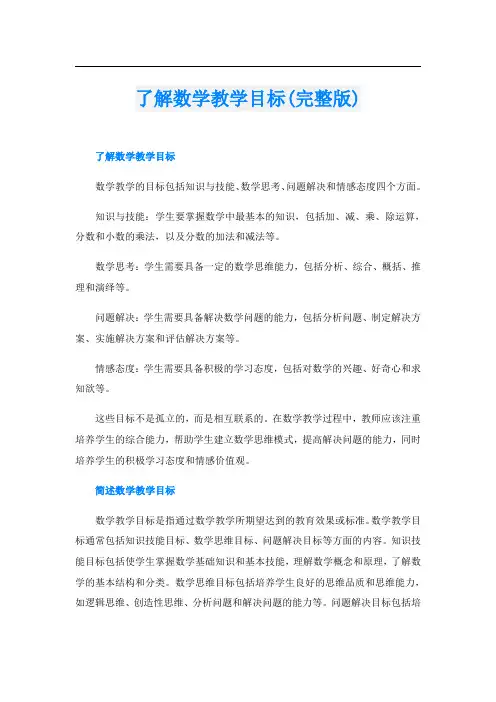 了解数学教学目标(完整版)

了解数学教学目标

数学教学的目标包括知识与技能、数学思考、问题解决和情感态度四个方面。

知识与技能：学生要掌握数学中最基本的知识，包括加、减、乘、除运算，分数和小数的乘法，以及分数的加法和减法等。

数学思考：学生需要具备一定的数学思维能力，包括分析、综合、概括、推理和演绎等。

问题解决：学生需要具备解决数学问题的能力，包括分析问题、制定解决方案、实施解决方案和评估解决方案等。

情感态度：学生需要具备积极的学习态度，包括对数学的兴趣、好奇心和求知欲等。

这些目标不是孤立的，而是相互联系的。在数学教学过程中，教师应该注重培养学生的综合能力，帮助学生建立数学思维模式，提高解决问题的能力，同时培养学生的积极学习态度和情感价值观。

简述数学教学目标

数学教学目标是指通过数学教学所期望达到的教育效果或标准。数学教学目标通常包括知识技能目标、数学思维目标、问题解决目标等方面的内容。知识技能目标包括使学生掌握数学基础知识和基本技能，理解数学概念和原理，了解数学的基本结构和分类。数学思维目标包括培养学生良好的思维品质和思维能力，如逻辑思维、创造性思维、分析问题和解决问题的能力等。问题解决目标包括培